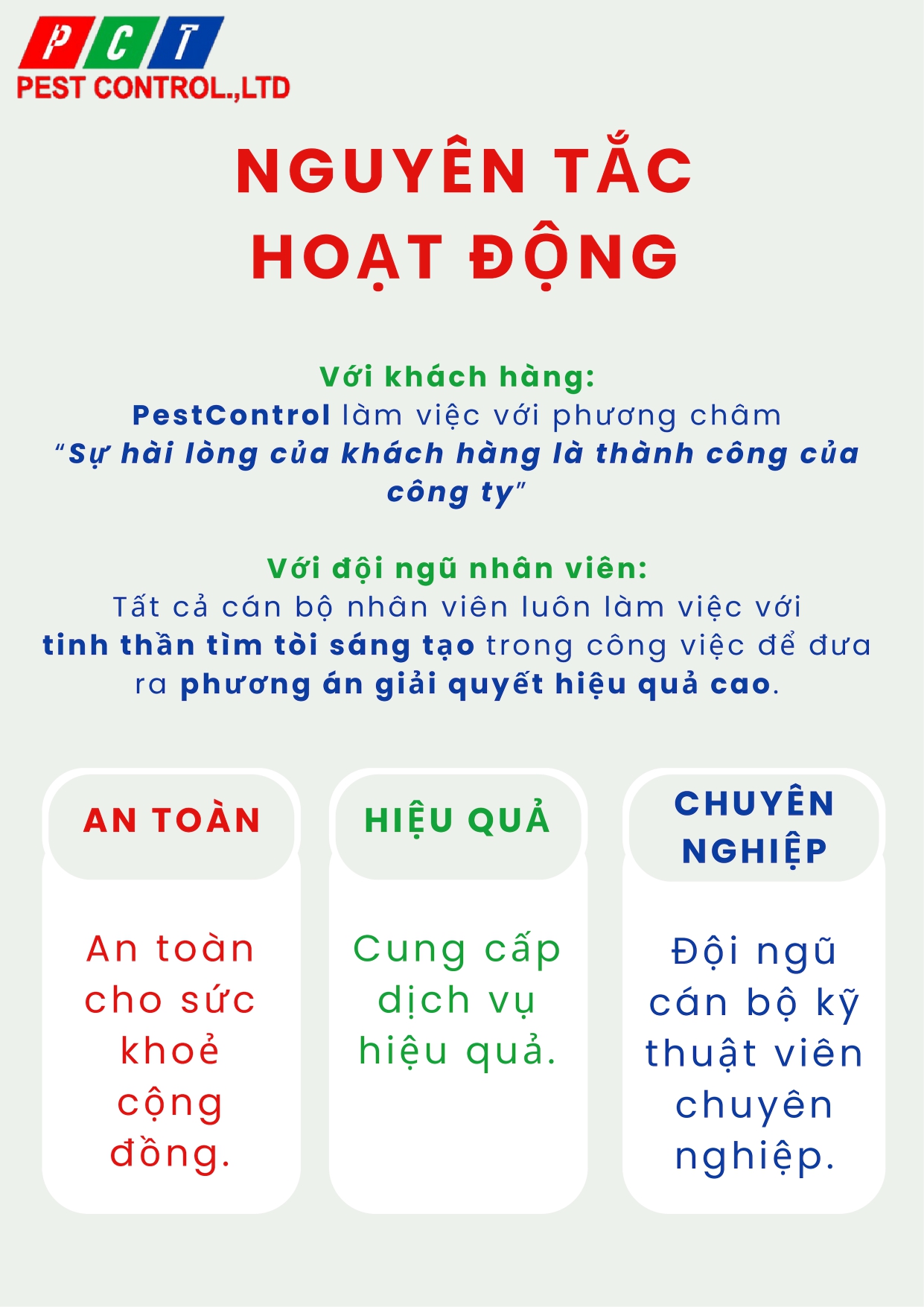 PCT
PEST CONTROL.,LTD

NGUYÊN TẮC
HOẠT ĐỘNG

Với khách hàng:
PestControl làm việc với phương châm "Sự hài lòng của khách hàng là thành công của công ty"

Với đội ngũ nhân viên:
Tất cả cán bộ nhân viên luôn làm việc với tinh thần tìm tòi sáng tạo trong công việc để đưa ra phương án giải quyết hiệu quả cao.

AN TOÀN

An toàn cho sức khoẻ cộng đồng.

HIỆU QUẢ

Cung cấp dịch vụ hiệu quả.

CHUYÊN NGHIỆP

Đội ngũ cán bộ kỹ thuật viên chuyên nghiệp.